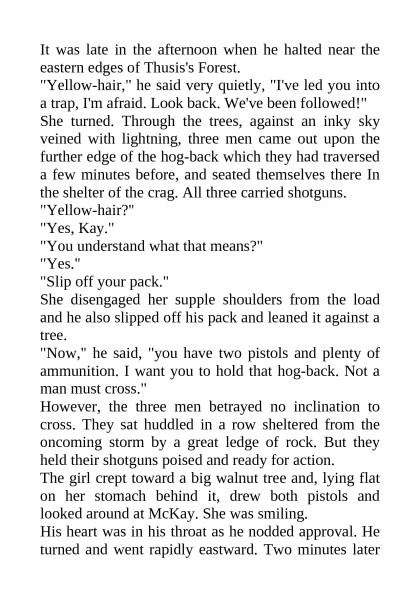 It was late in the afternoon when he halted near the eastern edges of Thusis's Forest.

"Yellow-hair," he said very quietly, "I've led you into a trap, I'm afraid. Look back. We've been followed!"

She turned. Through the trees, against an inky sky veined with lightning, three men came out upon the further edge of the hog-back which they had traversed a few minutes before, and seated themselves there In the shelter of the crag. All three carried shotguns.

"Yellow-hair?"

"Yes, Kay."

"You understand what that means?"

"Yes."

"Slip off your pack."

She disengaged her supple shoulders from the load and he also slipped off his pack and leaned it against a tree.

"Now," he said, "you have two pistols and plenty of ammunition. I want you to hold that hog-back. Not a man must cross."

However, the three men betrayed no inclination to cross. They sat huddled in a row sheltered from the oncoming storm by a great ledge of rock. But they held their shotguns poised and ready for action.

The girl crept toward a big walnut tree and, lying flat on her stomach behind it, drew both pistols and looked around at McKay. She was smiling.

His heart was in his throat as he nodded approval. He turned and went rapidly eastward. Two minutes later